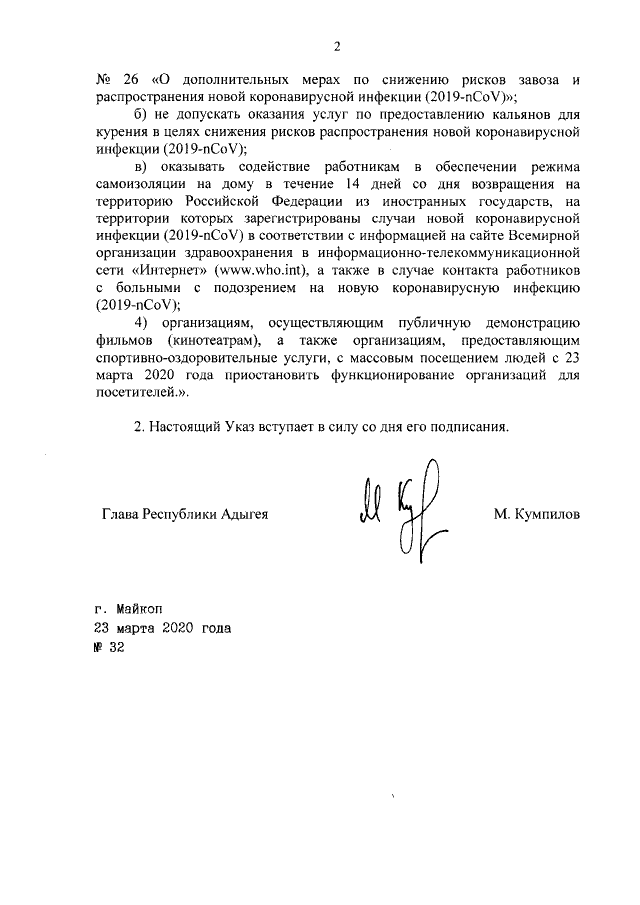 2

№ 26 «О дополнительных мерах по снижению рисков завоза и распространения новой коронавирусной инфекции (2019-nCoV)»;

б) не допускать оказания услуг по предоставлению кальянов для курения в целях снижения рисков распространения новой коронавирусной инфекции (2019-nCoV);

в) оказывать содействие работникам в обеспечении режима самоизоляции на дому в течение 14 дней со дня возвращения на территорию Российской Федерации из иностранных государств, на территории которых зарегистрированы случаи новой коронавирусной инфекции (2019-nCoV) в соответствии с информацией на сайте Всемирной организации здравоохранения в информационно-телекоммуникационной сети «Интернет» (www.who.int), а также в случае контакта работников с больными с подозрением на новую коронавирусную инфекцию (2019-nCoV);

4) организациям, осуществляющим публичную демонстрацию фильмов (кинотеатрам), а также организациям, предоставляющим спортивно-оздоровительные услуги, с массовым посещением людей с 23 марта 2020 года приостановить функционирование организаций для посетителей.».

2. Настоящий Указ вступает в силу со дня его подписания.

Глава Республики Адыгея

М. Кумпилов

г. Майкоп
23 марта 2020 года
№ 32